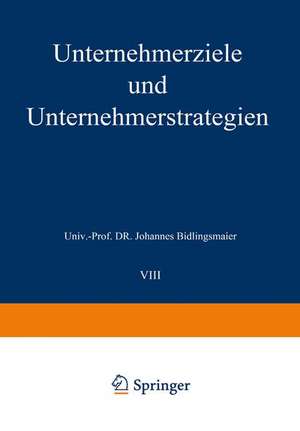 Unternehmerziele und Unternehmerstrategien

Univ.-Prof. DR. Johannes Bidlingsmaier

VIII

Springer